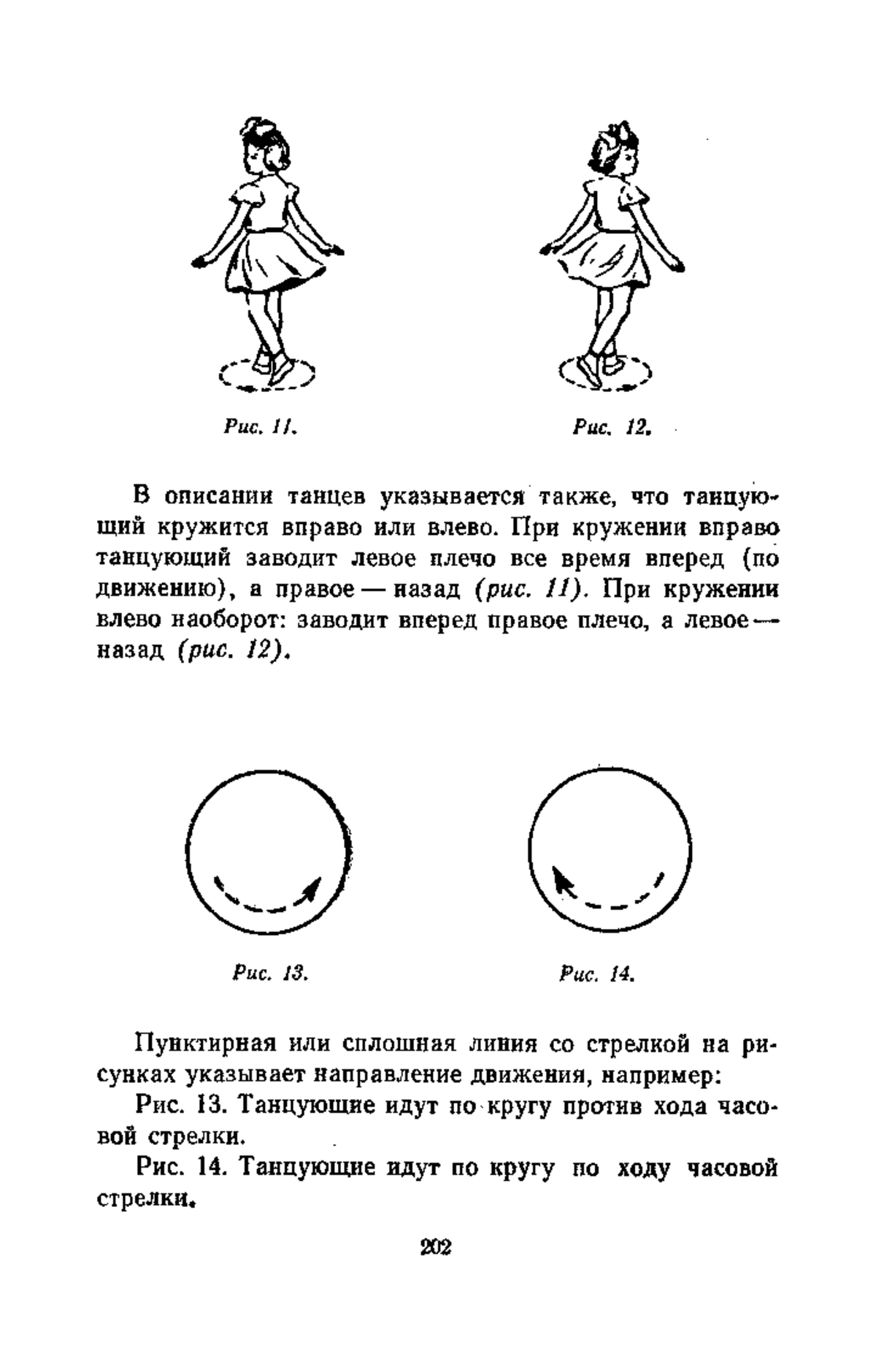 Рис. 11.

Рис. 12.

В описании танцев указывается также, что танцующий кружится вправо или влево. При кружении вправо танцующий заводит левое плечо все время вперед (по движению), а правое — назад (рис. 11). При кружении влево наоборот: заводит вперед правое плечо, а левое — назад (рис. 12).

Рис. 13.

Рис. 14.

Пунктирная или сплошная линия со стрелкой на рисунках указывает направление движения, например:

Рис. 13. Танцующие идут по кругу против хода часовой стрелки.

Рис. 14. Танцующие идут по кругу по ходу часовой стрелки.

202